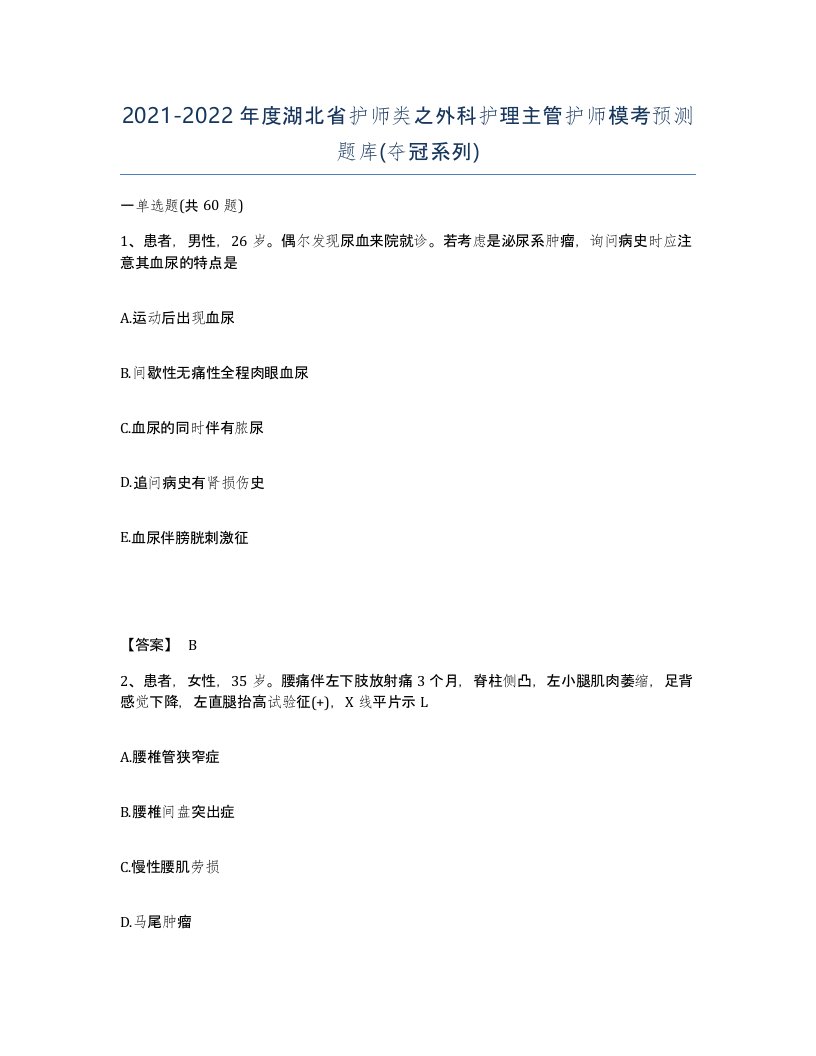 2021-2022年度湖北省护师类之外科护理主管护师模考预测题库(夺冠系列)

一单选题(共60题)

1、患者，男性，26岁。偶尔发现尿血来院就诊。若考虑是泌尿系肿瘤，询问病史时应注意其血尿的特点是

A.运动后出现血尿

B.间歇性无痛性全程肉眼血尿

C.血尿的同时伴有脓尿

D.追问病史有肾损伤史

E.血尿伴膀胱刺激征

【答案】 B

2、患者，女性，35岁。腰痛伴左下肢放射痛3个月，脊柱侧凸，左小腿肌肉萎缩，足背感觉下降，左直腿抬高试验征(+)，X线平片示L

A.腰椎管狭窄症

B.腰椎间盘突出症

C.慢性腰肌劳损

D.马尾肿瘤